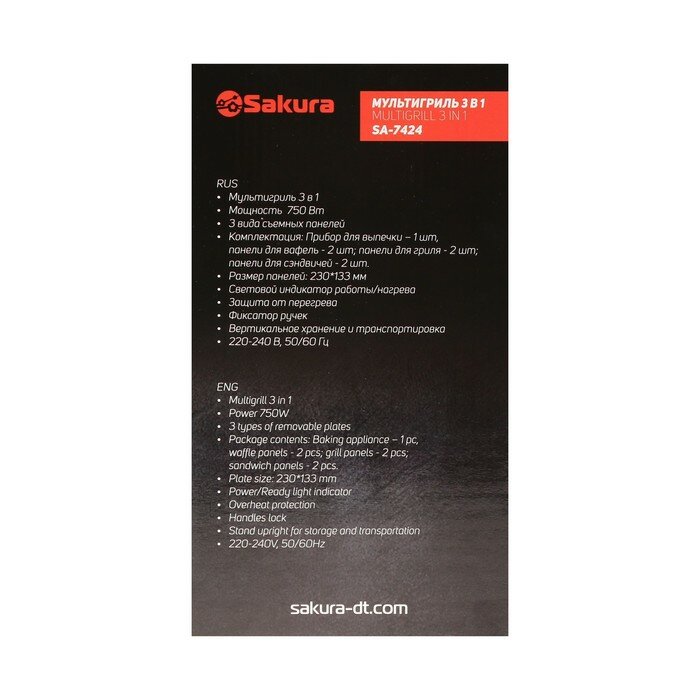 Sakura

МУЛЬТИГРИЛЬ 3 В 1
MULTIGRILL 3 IN 1
SA-7424

RUS
• Мультигриль 3 в 1
• Мощность 750 Вт
• 3 вида съемных панелей
• Комплектация: Прибор для выпечки – 1 шт, панели для вафель - 2 шт; панели для гриля - 2 шт; панели для сэндвичей - 2 шт.
• Размер панелей: 230*133 мм
• Световой индикатор работы/нагрева
• Защита от перегрева
• Фиксатор ручек
• Вертикальное хранение и транспортировка
• 220-240 В, 50/60 Гц

ENG
• Multigrill 3 in 1
• Power 750W
• 3 types of removable plates
• Package contents: Baking appliance – 1 pc, waffle panels - 2 pcs; grill panels - 2 pcs; sandwich panels - 2 pcs.
• Plate size: 230*133 mm
• Power/Ready light indicator
• Overheat protection
• Handles lock
• Stand upright for storage and transportation
• 220-240V, 50/60Hz

sakura-dt.com